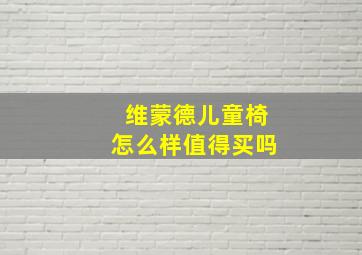 维蒙德儿童椅
怎么样值得买吗